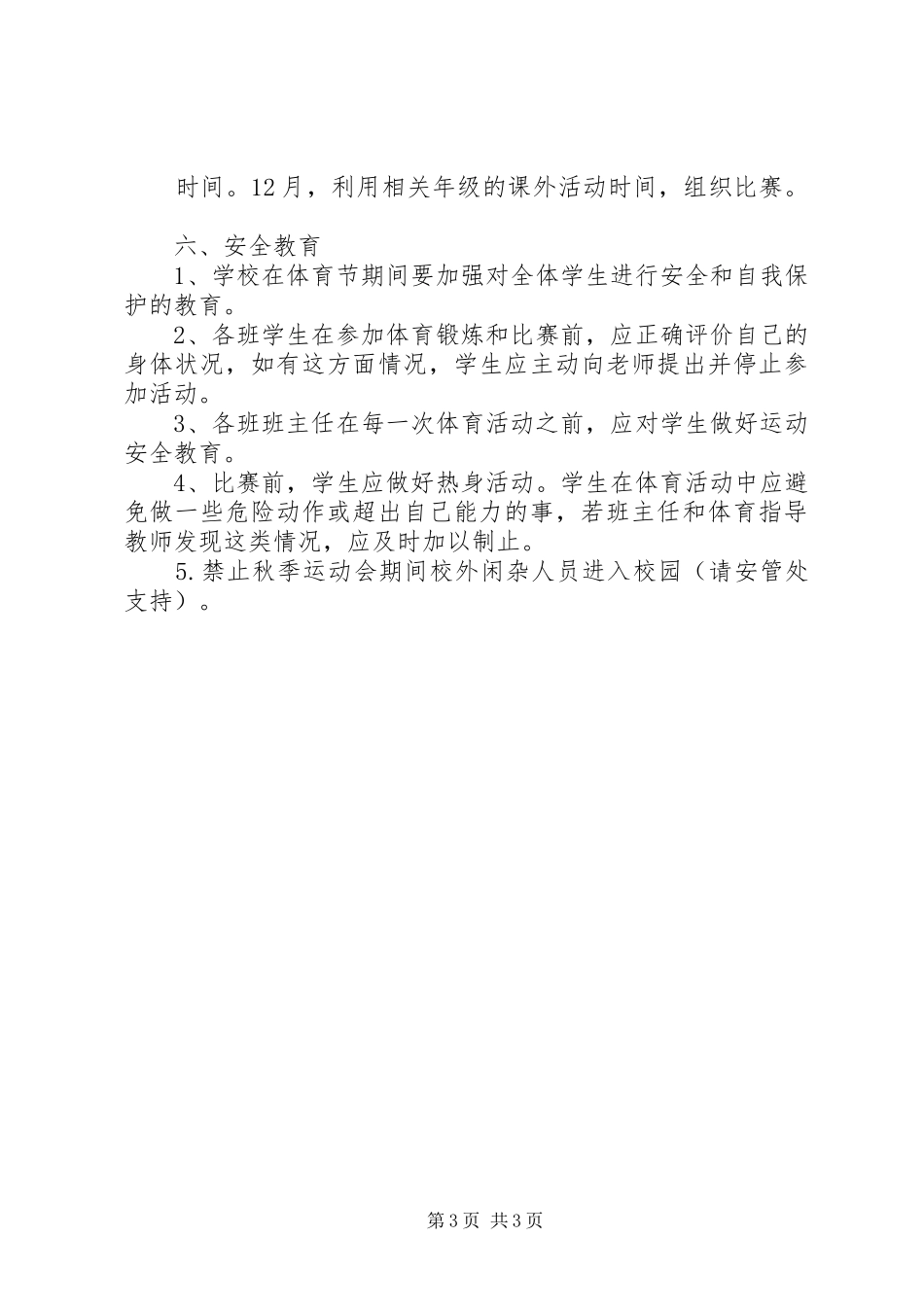 时间。12月，利用相关年级的课外活动时间，组织比赛。

六、安全教育

1、学校在体育节期间要加强对全体学生进行安全和自我保护的教育。

2、各班学生在参加体育锻炼和比赛前，应正确评价自己的身体状况，如有这方面情况，学生应主动向老师提出并停止参加活动。

3、各班班主任在每一次体育活动之前，应对学生做好运动安全教育。

4、比赛前，学生应做好热身活动。学生在体育活动中应避免做一些危险动作或超出自己能力的事，若班主任和体育指导教师发现这类情况，应及时加以制止。

5.禁止秋季运动会期间校外闲杂人员进入校园（请安管处支持）。

第3页 共3页